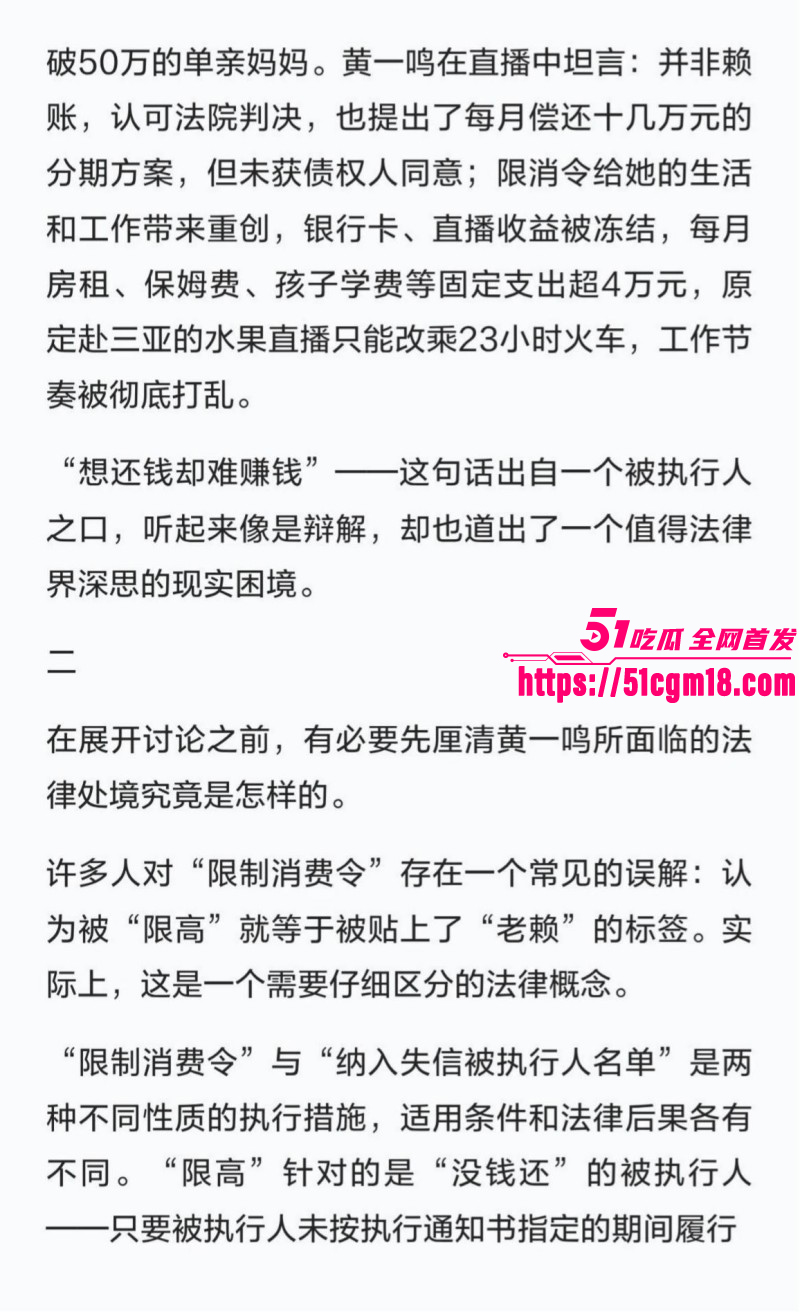 破50万的单亲妈妈。黄一鸣在直播中坦言：并非赖账，认可法院判决，也提出了每月偿还十几万元的分期方案，但未获债权人同意；限消令给她的生活和工作带来重创，银行卡、直播收益被冻结，每月房租、保姆费、孩子学费等固定支出超4万元，原定赴三亚的水果直播只能改乘23小时火车，工作节奏被彻底打乱。

“想还钱却难赚钱”——这句话出自一个被执行人之口，听起来像是辩解，却也道出了一个值得法律界深思的现实困境。

二

51吃瓜 全网首发
https://51cgm18.com

在展开讨论之前，有必要先厘清黄一鸣所面临的法律处境究竟是怎样的。

许多人对“限制消费令”存在一个常见的误解：认为被“限高”就等于被贴上了“老赖”的标签。实际上，这是一个需要仔细区分的法律概念。

“限制消费令”与“纳入失信被执行人名单”是两种不同性质的执行措施，适用条件和法律后果各有不同。“限高”针对的是“没钱还”的被执行人——只要被执行人未按执行通知书指定的期间履行